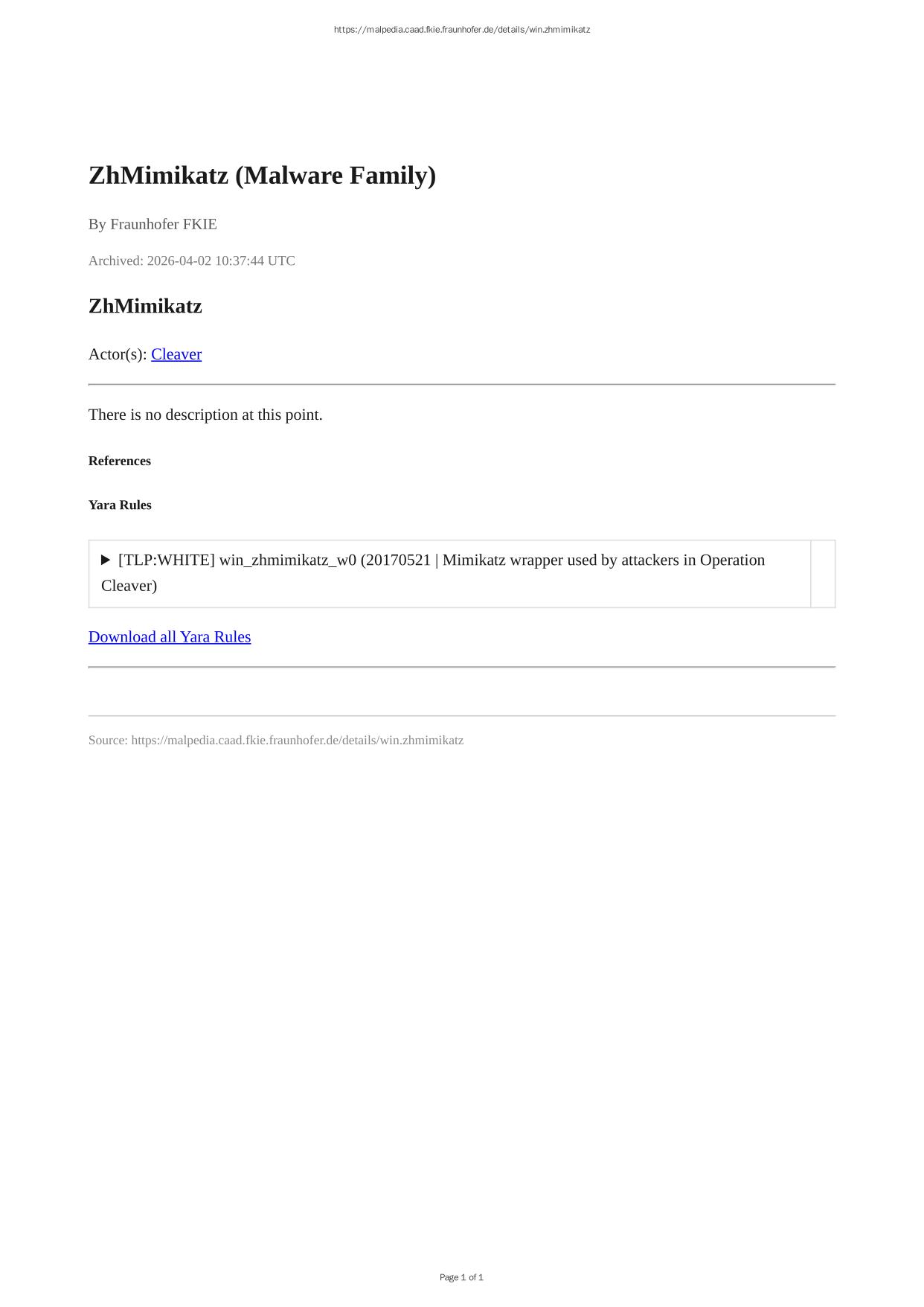 https://malpedia.caad.fkie.fraunhofer.de/details/win.zhmimikatz

ZhMimikatz (Malware Family)

By Fraunhofer FKIE

Archived: 2026-04-02 10:37:44 UTC

ZhMimikatz

Actor(s): Cleaver

There is no description at this point.

References

Yara Rules

▶ [TLP:WHITE] win_zhmimikatz_w0 (20170521 | Mimikatz wrapper used by attackers in Operation Cleaver)

Download all Yara Rules

Source: https://malpedia.caad.fkie.fraunhofer.de/details/win.zhmimikatz

Page 1 of 1